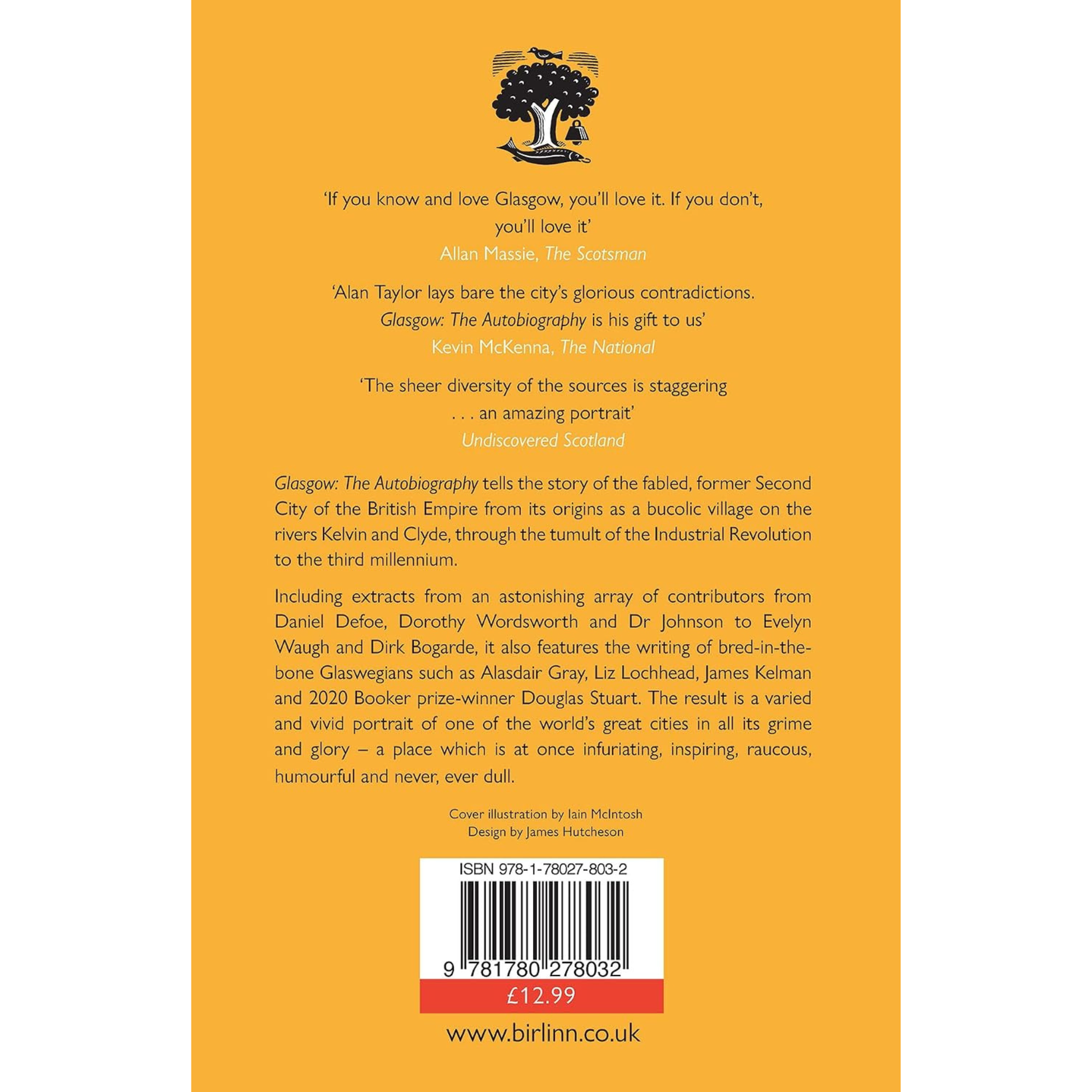 'If you know and love Glasgow, you'll love it. If you don't, you'll love it'
Allan Massie, The Scotsman

'Alan Taylor lays bare the city's glorious contradictions. Glasgow: The Autobiography is his gift to us'
Kevin McKenna, The National

'The sheer diversity of the sources is staggering . . . an amazing portrait'
Undiscovered Scotland

Glasgow: The Autobiography tells the story of the fabled, former Second City of the British Empire from its origins as a bucolic village on the rivers Kelvin and Clyde, through the tumult of the Industrial Revolution to the third millennium.

Including extracts from an astonishing array of contributors from Daniel Defoe, Dorothy Wordsworth and Dr Johnson to Evelyn Waugh and Dirk Bogarde, it also features the writing of bred-in-the-bone Glaswegians such as Alasdair Gray, Liz Lochhead, James Kelman and 2020 Booker prize-winner Douglas Stuart. The result is a varied and vivid portrait of one of the world's great cities in all its grime and glory – a place which is at once infuriating, inspiring, raucous, humourful and never, ever dull.

Cover illustration by Iain McIntosh
Design by James Hutcheson

ISBN 978-1-78027-803-2

9 781780 278032

£12.99

www.birlinn.co.uk